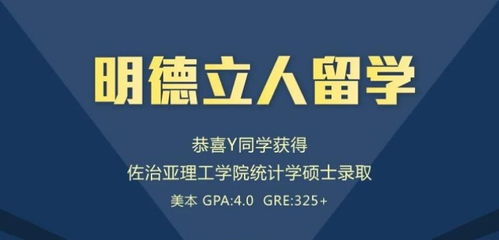 明德立人留学

恭喜Y同学获得
佐治亚理工学院统计学硕士录取

美本 GPA:4.0 GRE:325+